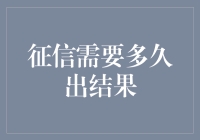 征信需要多久出结果